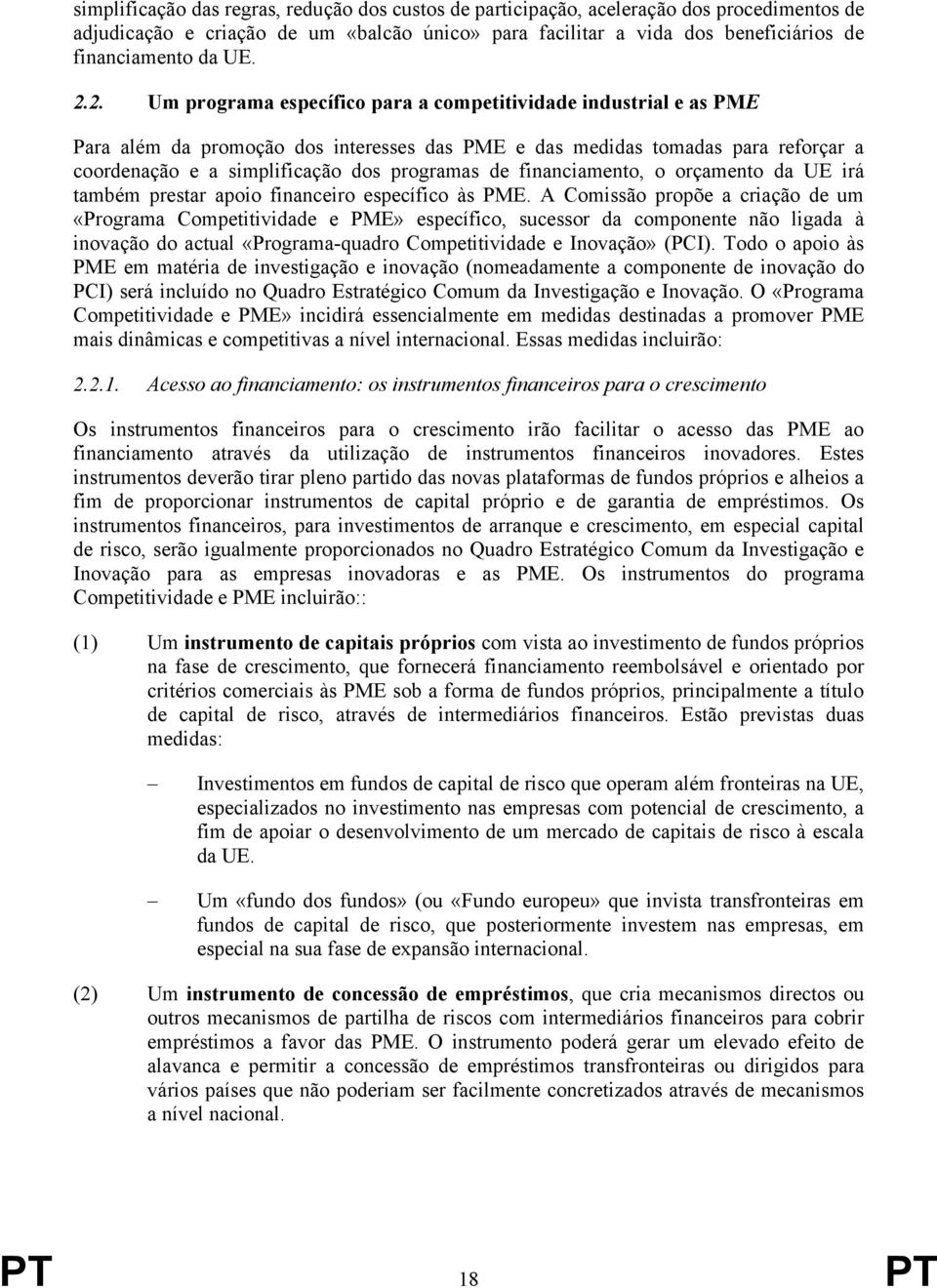 simplificação das regras, redução dos custos de participação, aceleração dos procedimentos de adjudicação e criação de um «balcão único» para facilitar a vida dos beneficiários de financiamento da UE.

2.2. Um programa específico para a competitividade industrial e as PME

Para além da promoção dos interesses das PME e das medidas tomadas para reforçar a coordenação e a simplificação dos programas de financiamento, o orçamento da UE irá também prestar apoio financeiro específico às PME. A Comissão propõe a criação de um «Programa Competitividade e PME» específico, sucessor da componente não ligada à inovação do actual «Programa-quadro Competitividade e Inovação» (PCI). Todo o apoio às PME em matéria de investigação e inovação (nomeadamente a componente de inovação do PCI) será incluído no Quadro Estratégico Comum da Investigação e Inovação. O «Programa Competitividade e PME» incidirá essencialmente em medidas destinadas a promover PME mais dinâmicas e competitivas a nível internacional. Essas medidas incluirão:

2.2.1. Acesso ao financiamento: os instrumentos financeiros para o crescimento

Os instrumentos financeiros para o crescimento irão facilitar o acesso das PME ao financiamento através da utilização de instrumentos financeiros inovadores. Estes instrumentos deverão tirar pleno partido das novas plataformas de fundos próprios e alheios a fim de proporcionar instrumentos de capital próprio e de garantia de empréstimos. Os instrumentos financeiros, para investimentos de arranque e crescimento, em especial capital de risco, serão igualmente proporcionados no Quadro Estratégico Comum da Investigação e Inovação para as empresas inovadoras e as PME. Os instrumentos do programa Competitividade e PME incluirão::

(1) Um instrumento de capitais próprios com vista ao investimento de fundos próprios na fase de crescimento, que fornecerá financiamento reembolsável e orientado por critérios comerciais às PME sob a forma de fundos próprios, principalmente a título de capital de risco, através de intermediários financeiros. Estão previstas duas medidas:

– Investimentos em fundos de capital de risco que operam além fronteiras na UE, especializados no investimento nas empresas com potencial de crescimento, a fim de apoiar o desenvolvimento de um mercado de capitais de risco à escala da UE.

– Um «fundo dos fundos» (ou «Fundo europeu» que invista transfronteiras em fundos de capital de risco, que posteriormente investem nas empresas, em especial na sua fase de expansão internacional.

(2) Um instrumento de concessão de empréstimos, que cria mecanismos directos ou outros mecanismos de partilha de riscos com intermediários financeiros para cobrir empréstimos a favor das PME. O instrumento poderá gerar um elevado efeito de alavanca e permitir a concessão de empréstimos transfronteiras ou dirigidos para vários países que não poderiam ser facilmente concretizados através de mecanismos a nível nacional.

PT 18 PT